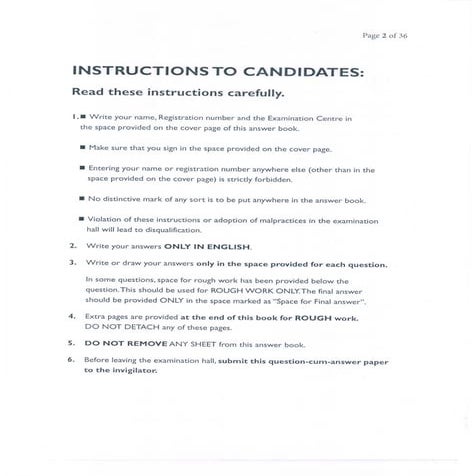 Page 2 of 36

INSTRUCTIONS TO CANDIDATES:

Read these instructions carefully.

1. ■ Write your name, Registration number and the Examination Centre in the space provided on the cover page of this answer book.

■ Make sure that you sign in the space provided on the cover page.

■ Entering your name or registration number anywhere else (other than in the space provided on the cover page) is strictly forbidden.

■ No distinctive mark of any sort is to be put anywhere in the answer book.

■ Violation of these instructions or adoption of malpractices in the examination hall will lead to disqualification.

2. Write your answers ONLY IN ENGLISH.

3. Write or draw your answers only in the space provided for each question.

In some questions, space for rough work has been provided below the question. This should be used for ROUGH WORK ONLY. The final answer should be provided ONLY in the space marked as "Space for Final answer".

4. Extra pages are provided at the end of this book for ROUGH work. DO NOT DETACH any of these pages.

5. DO NOT REMOVE ANY SHEET from this answer book.

6. Before leaving the examination hall, submit this question-cum-answer paper to the invigilator.